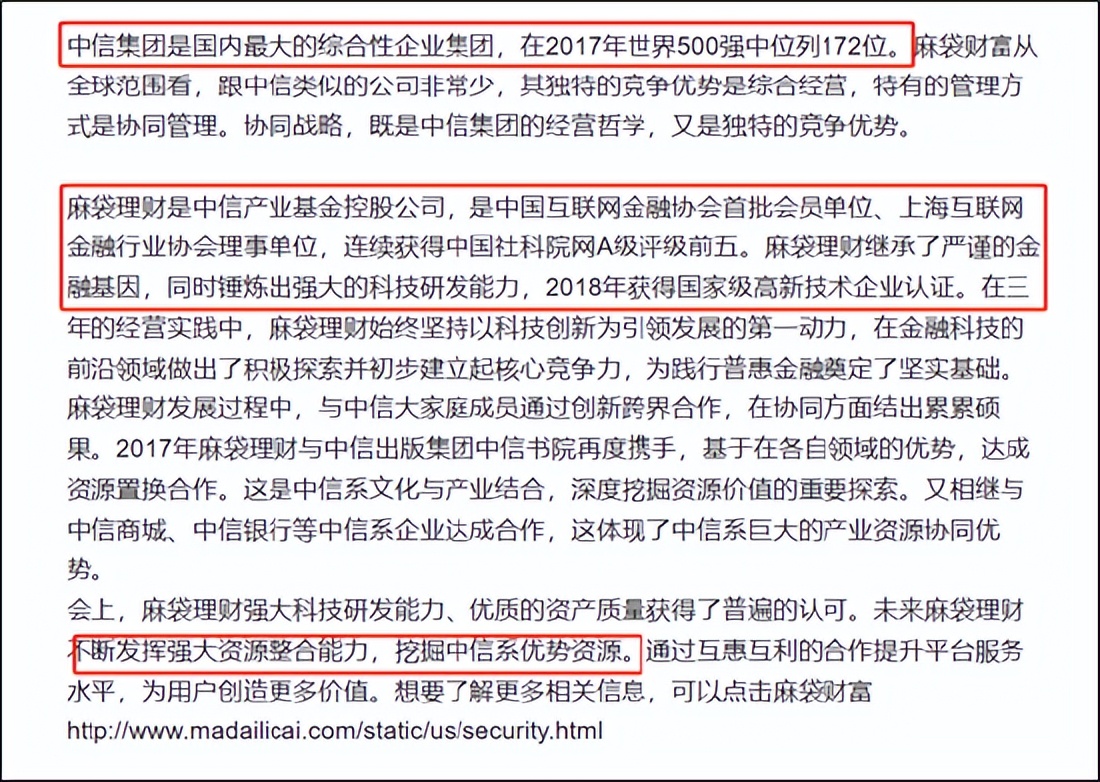 中信集团是国内最大的综合性企业集团，在2017年世界500强中位列172位。麻袋财富从全球范围看，跟中信类似的公司非常少，其独特的竞争优势是综合经营，特有的管理方式是协同管理。协同战略，既是中信集团的经营哲学，又是独特的竞争优势。

麻袋理财是中信产业基金控股公司，是中国互联网金融协会首批会员单位、上海互联网金融行业协会理事单位，连续获得中国社科院网A级评级前五。麻袋理财继承了严谨的金融基因，同时锤炼出强大的科技研发能力，2018年获得国家级高新技术企业认证。在三年的经营实践中，麻袋理财始终坚持以科技创新为引领发展的第一动力，在金融科技的前沿领域做出了积极探索并初步建立起核心竞争力，为践行普惠金融奠定了坚实基础。麻袋理财发展过程中，与中信大家庭成员通过创新跨界合作，在协同方面结出累累硕果。2017年麻袋理财与中信出版集团中信书院再度携手，基于在各自领域的优势，达成资源置换合作。这是中信系文化与产业结合，深度挖掘资源价值的重要探索。又相继与中信商城、中信银行等中信系企业达成合作，这体现了中信系巨大的产业资源协同优势。
会上，麻袋理财强大科技研发能力、优质的资产质量获得了普遍的认可。未来麻袋理财不断发挥强大资源整合能力，挖掘中信系优势资源。通过互惠互利的合作提升平台服务水平，为用户创造更多价值。想要了解更多相关信息，可以点击麻袋财富
http://www.madailicai.com/static/us/security.html